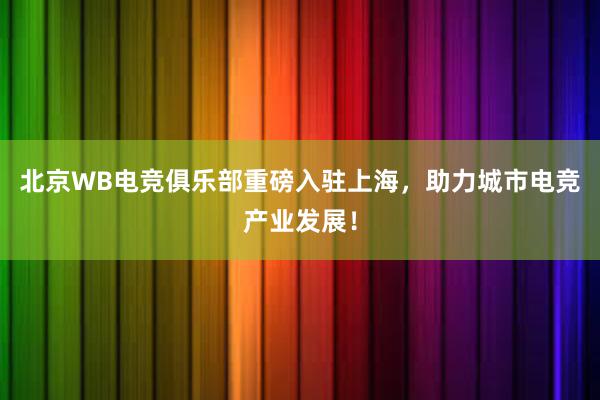 北京WB电竞俱乐部重磅入驻上海，助力城市电竞产业发展！